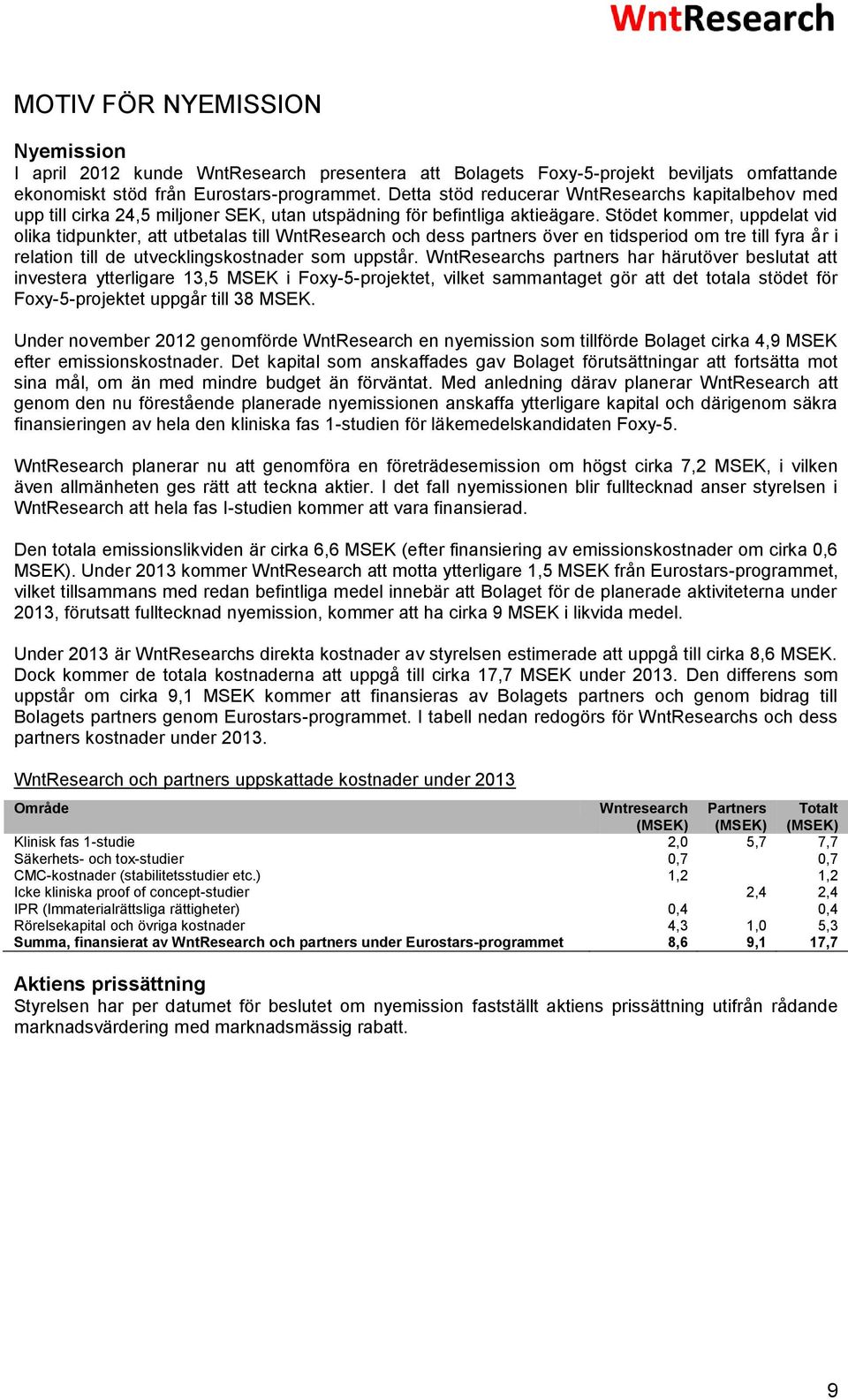 WntResearch

MOTIV FÖR NYEMISSION

Nyemission
I april 2012 kunde WntResearch presentera att Bolagets Foxy-5-projekt beviljats omfattande ekonomiskt stöd från Eurostars-programmet. Detta stöd reducerar WntResearchs kapitalbehov med upp till cirka 24,5 miljoner SEK, utan utspädning för befintliga aktieägare. Stödet kommer, uppdelat vid olika tidpunkter, att utbetalas till WntResearch och dess partners över en tidsperiod om tre till fyra år i relation till de utvecklingskostnader som uppstår. WntResearchs partners har härutöver beslutat att investera ytterligare 13,5 MSEK i Foxy-5-projektet, vilket sammantaget gör att det totala stödet för Foxy-5-projektet uppgår till 38 MSEK.

Under november 2012 genomförde WntResearch en nyemission som tillförde Bolaget cirka 4,9 MSEK efter emissionskostnader. Det kapital som anskaffades gav Bolaget förutsättningar att fortsätta mot sina mål, om än med mindre budget än förväntat. Med anledning därav planerar WntResearch att genom den nu förestående planerade nyemissionen anskaffa ytterligare kapital och därigenom säkra finansieringen av hela den kliniska fas 1-studien för läkemedelskandidaten Foxy-5.

WntResearch planerar nu att genomföra en företrädesemission om högst cirka 7,2 MSEK, i vilken även allmänheten ges rätt att teckna aktier. I det fall nyemissionen blir fulltecknad anser styrelsen i WntResearch att hela fas I-studien kommer att vara finansierad.

Den totala emissionslikviden är cirka 6,6 MSEK (efter finansiering av emissionskostnader om cirka 0,6 MSEK). Under 2013 kommer WntResearch att motta ytterligare 1,5 MSEK från Eurostars-programmet, vilket tillsammans med redan befintliga medel innebär att Bolaget för de planerade aktiviteterna under 2013, förutsatt fulltecknad nyemission, kommer att ha cirka 9 MSEK i likvida medel.

Under 2013 är WntResearchs direkta kostnader av styrelsen estimerade att uppgå till cirka 8,6 MSEK. Dock kommer de totala kostnaderna att uppgå till cirka 17,7 MSEK under 2013. Den differens som uppstår om cirka 9,1 MSEK kommer att finansieras av Bolagets partners och genom bidrag till Bolagets partners genom Eurostars-programmet. I tabell nedan redogörs för WntResearchs och dess partners kostnader under 2013.

WntResearch och partners uppskattade kostnader under 2013

| Område | Wntresearch (MSEK) | Partners (MSEK) | Totalt (MSEK) |
|---|---|---|---|
| Klinisk fas 1-studie | 2,0 | 5,7 | 7,7 |
| Säkerhets- och tox-studier | 0,7 | | 0,7 |
| CMC-kostnader (stabilitetsstudier etc.) | 1,2 | | 1,2 |
| Icke kliniska proof of concept-studier | | 2,4 | 2,4 |
| IPR (Immaterialrättsliga rättigheter) | 0,4 | | 0,4 |
| Rörelsekapital och övriga kostnader | 4,3 | 1,0 | 5,3 |
| Summa, finansierat av WntResearch och partners under Eurostars-programmet | 8,6 | 9,1 | 17,7 |

Aktiens prissättning
Styrelsen har per datumet för beslutet om nyemission fastställt aktiens prissättning utifrån rådande marknadsvärdering med marknadsmässig rabatt.

9